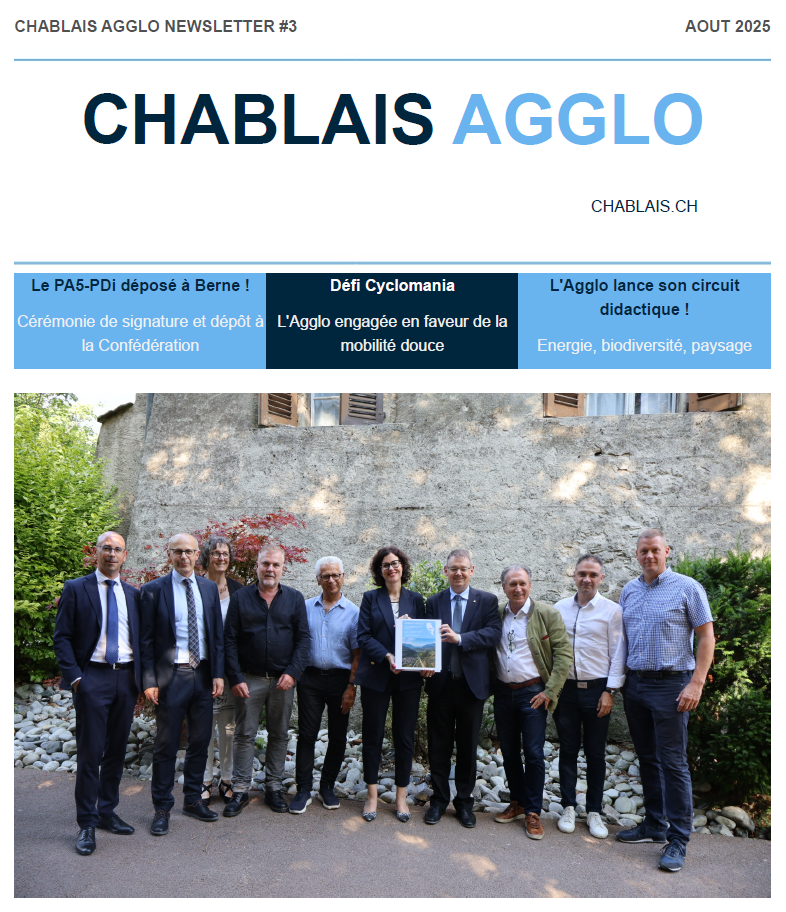 CHABLAIS AGGLO NEWSLETTER #3

AOUT 2025

CHABLAIS AGGLO

CHABLAIS.CH

Le PA5-PDi déposé à Berne !

Cérémonie de signature et dépôt à la Confédération

Défi Cyclomania

L'Agglo engagée en faveur de la mobilité douce

L'Agglo lance son circuit didactique !

Energie, biodiversité, paysage